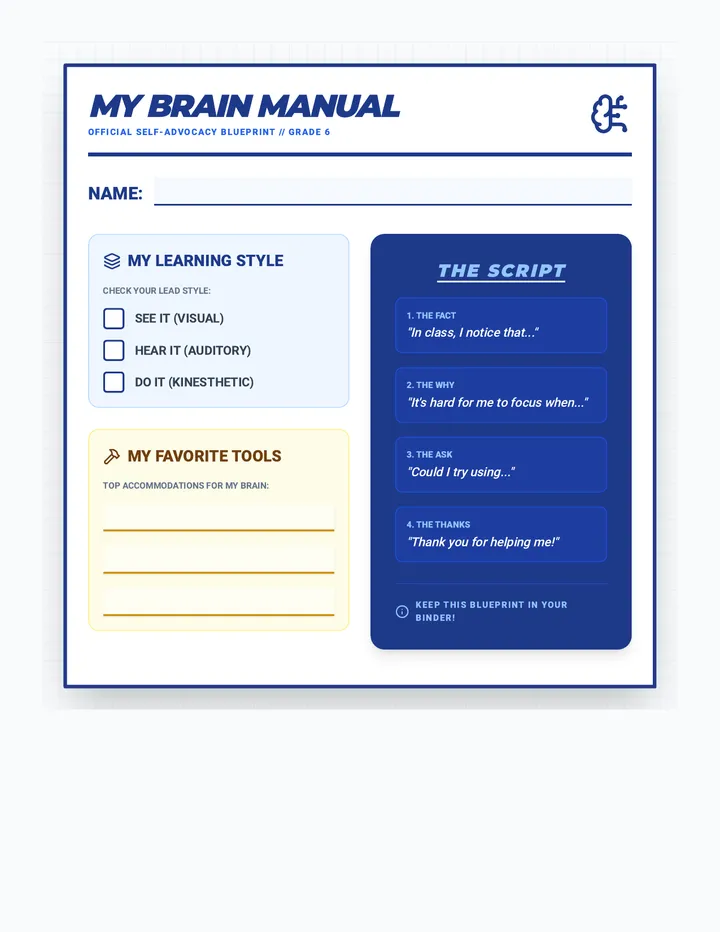 MY BRAIN MANUAL
OFFICIAL SELF-ADVOCACY BLUEPRINT // GRADE 6

NAME: ____

MY LEARNING STYLE

CHECK YOUR LEAD STYLE:

☐ SEE IT (VISUAL)
☐ HEAR IT (AUDITORY)
☐ DO IT (KINESTHETIC)

MY FAVORITE TOOLS

TOP ACCOMMODATIONS FOR MY BRAIN:

____
____
____

THE SCRIPT

1. THE FACT
"In class, I notice that..."

2. THE WHY
"It's hard for me to focus when..."

3. THE ASK
"Could I try using..."

4. THE THANKS
"Thank you for helping me!"

KEEP THIS BLUEPRINT IN YOUR BINDER!